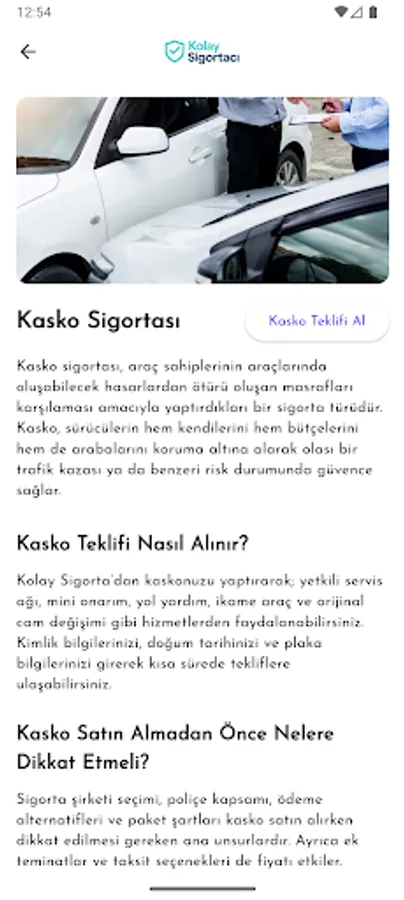 12:54

Kolay Sigortacı

Kasko Sigortası

Kasko Teklifi Al

Kasko sigortası, araç sahiplerinin araçlarında oluşabilecek hasarlardan ötürü oluşan masrafları karşılaması amacıyla yaptırdıkları bir sigorta türüdür. Kasko, sürücülerin hem kendilerini hem bütçelerini hem de arabalarını koruma altına alarak olası bir trafik kazası ya da benzeri risk durumunda güvence sağlar.

Kasko Teklifi Nasıl Alınır?

Kolay Sigorta'dan kaskonuzu yaptırarak; yetkili servis ağı, mini onarım, yol yardım, ikame araç ve orijinal cam değişimi gibi hizmetlerden faydalanabilirsiniz. Kimlik bilgilerinizi, doğum tarihinizi ve plaka bilgilerinizi girerek kısa sürede tekliflere ulaşabilirsiniz.

Kasko Satın Almadan Önce Nelere Dikkat Etmeli?

Sigorta şirketi seçimi, poliçe kapsamı, ödeme alternatifleri ve paket şartları kasko satın alırken dikkat edilmesi gereken ana unsurlardır. Ayrıca ek teminatlar ve taksit seçenekleri de fiyatı etkiler.